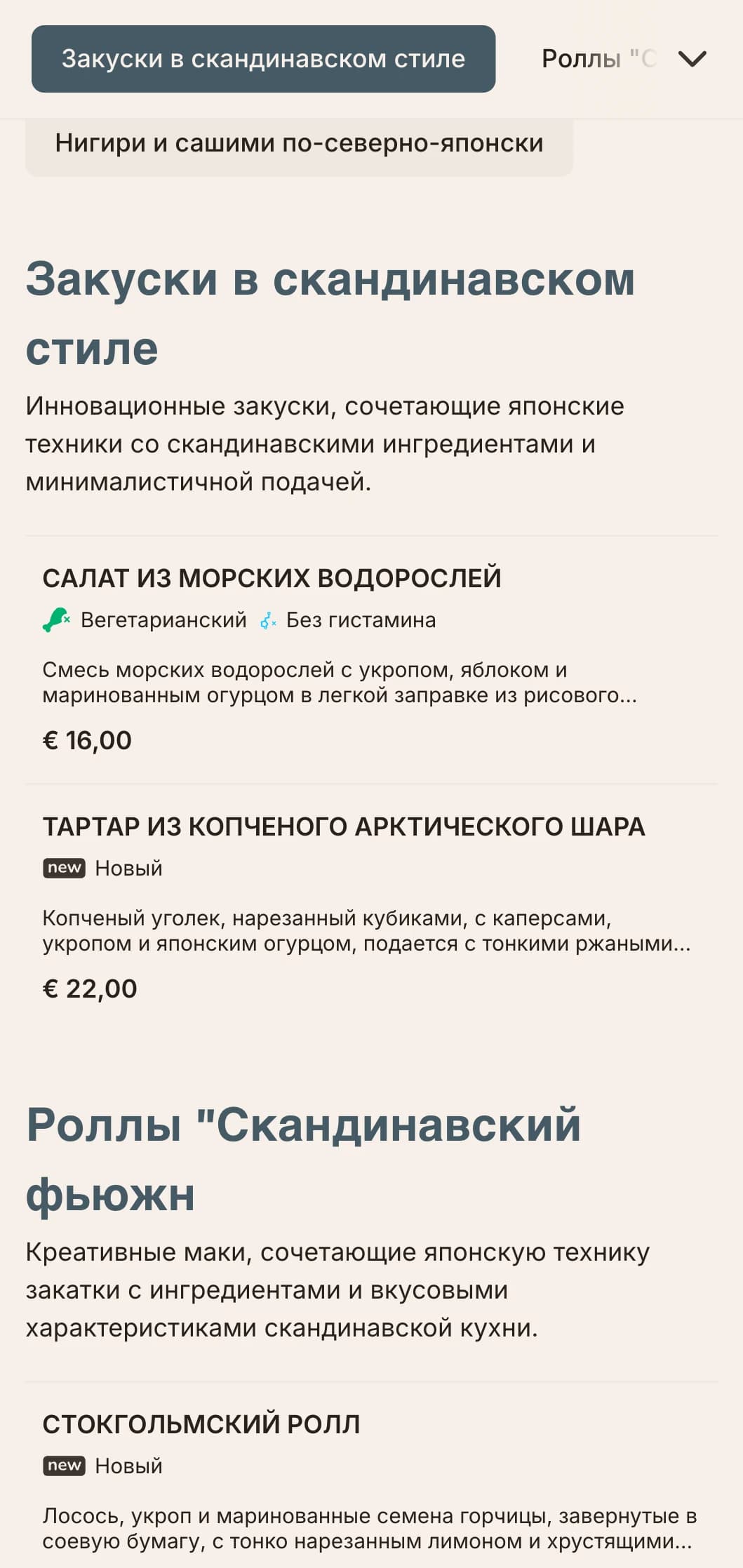 Закуски в скандинавском стиле

Роллы "С

Нигири и сашими по-северно-японски

Закуски в скандинавском стиле

Инновационные закуски, сочетающие японские техники со скандинавскими ингредиентами и минималистичной подачей.

САЛАТ ИЗ МОРСКИХ ВОДОРОСЛЕЙ

Вегетарианский Без гистамина

Смесь морских водорослей с укропом, яблоком и маринованным огурцом в легкой заправке из рисового...

€ 16,00

ТАРТАР ИЗ КОПЧЕНОГО АРКТИЧЕСКОГО ШАРА

new Новый

Копченый уголек, нарезанный кубиками, с каперсами, укропом и японским огурцом, подается с тонкими ржаными...

€ 22,00

Роллы "Скандинавский фьюжн

Креативные маки, сочетающие японскую технику закатки с ингредиентами и вкусовыми характеристиками скандинавской кухни.

СТОКГОЛЬМСКИЙ РОЛЛ

new Новый

Лосось, укроп и маринованные семена горчицы, завернутые в соевую бумагу, с тонко нарезанным лимоном и хрустящими...